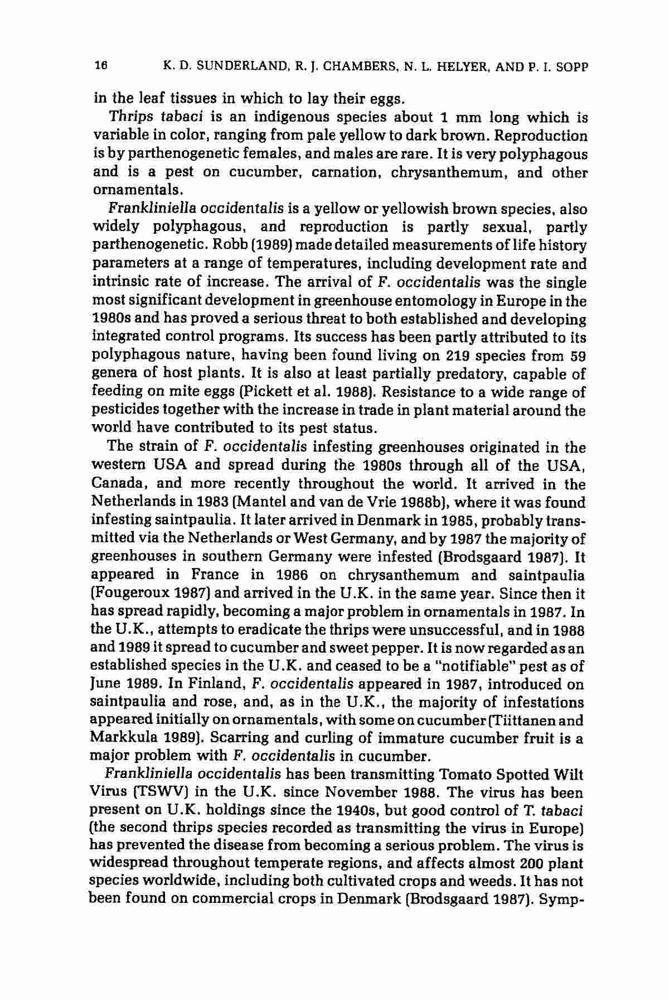 16 K. D. SUNDERLAND, R. J. CHAMBERS, N. L. HELYER, AND P. I. SOPP

in the leaf tissues in which to lay their eggs.

Thrips tabaci is an indigenous species about 1 mm long which is variable in color, ranging from pale yellow to dark brown. Reproduction is by parthenogenetic females, and males are rare. It is very polyphagous and is a pest on cucumber, carnation, chrysanthemum, and other ornamentals.

Frankliniella occidentalis is a yellow or yellowish brown species, also widely polyphagous, and reproduction is partly sexual, partly parthenogenetic. Robb (1989) made detailed measurements of life history parameters at a range of temperatures, including development rate and intrinsic rate of increase. The arrival of F. occidentalis was the single most significant development in greenhouse entomology in Europe in the 1980s and has proved a serious threat to both established and developing integrated control programs. Its success has been partly attributed to its polyphagous nature, having been found living on 219 species from 59 genera of host plants. It is also at least partially predatory, capable of feeding on mite eggs (Pickett et al. 1988). Resistance to a wide range of pesticides together with the increase in trade in plant material around the world have contributed to its pest status.

The strain of F. occidentalis infesting greenhouses originated in the western USA and spread during the 1980s through all of the USA, Canada, and more recently throughout the world. It arrived in the Netherlands in 1983 (Mantel and van de Vrie 1988b), where it was found infesting saintpaulia. It later arrived in Denmark in 1985, probably transmitted via the Netherlands or West Germany, and by 1987 the majority of greenhouses in southern Germany were infested (Brodsgaard 1987). It appeared in France in 1986 on chrysanthemum and saintpaulia (Fougeroux 1987) and arrived in the U.K. in the same year. Since then it has spread rapidly, becoming a major problem in ornamentals in 1987. In the U.K., attempts to eradicate the thrips were unsuccessful, and in 1988 and 1989 it spread to cucumber and sweet pepper. It is now regarded as an established species in the U.K. and ceased to be a "notifiable" pest as of June 1989. In Finland, F. occidentalis appeared in 1987, introduced on saintpaulia and rose, and, as in the U.K., the majority of infestations appeared initially on ornamentals, with some on cucumber (Tiittanen and Markkula 1989). Scarring and curling of immature cucumber fruit is a major problem with F. occidentalis in cucumber.

Frankliniella occidentalis has been transmitting Tomato Spotted Wilt Virus (TSWV) in the U.K. since November 1988. The virus has been present on U.K. holdings since the 1940s, but good control of T. tabaci (the second thrips species recorded as transmitting the virus in Europe) has prevented the disease from becoming a serious problem. The virus is widespread throughout temperate regions, and affects almost 200 plant species worldwide, including both cultivated crops and weeds. It has not been found on commercial crops in Denmark (Brodsgaard 1987). Symp-